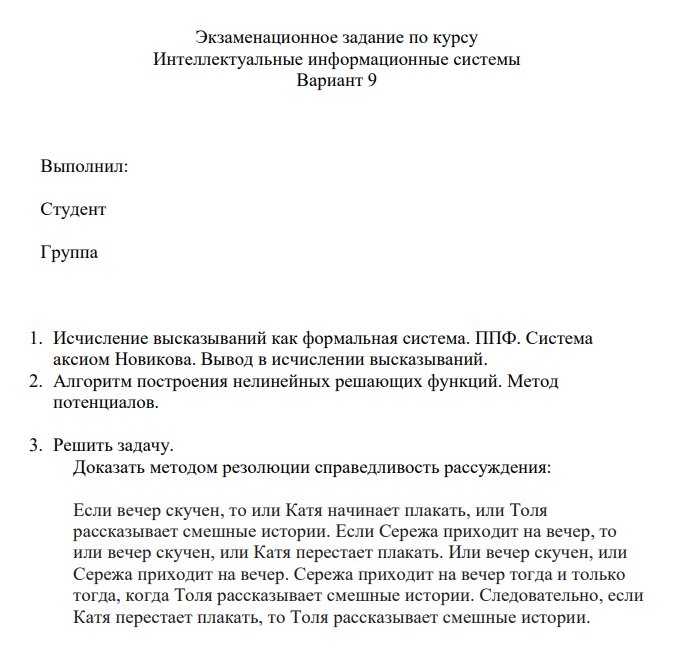 Экзаменационное задание по курсу
Интеллектуальные информационные системы
Вариант 9

Выполнил:

Студент

Группа

1. Исчисление высказываний как формальная система. ППФ. Система аксиом Новикова. Вывод в исчислении высказываний.
2. Алгоритм построения нелинейных решающих функций. Метод потенциалов.

3. Решить задачу.
Доказать методом резолюции справедливость рассуждения:

Если вечер скучен, то или Катя начинает плакать, или Толя рассказывает смешные истории. Если Сережа приходит на вечер, то или вечер скучен, или Катя перестает плакать. Или вечер скучен, или Сережа приходит на вечер. Сережа приходит на вечер тогда и только тогда, когда Толя рассказывает смешные истории. Следовательно, если Катя перестает плакать, то Толя рассказывает смешные истории.